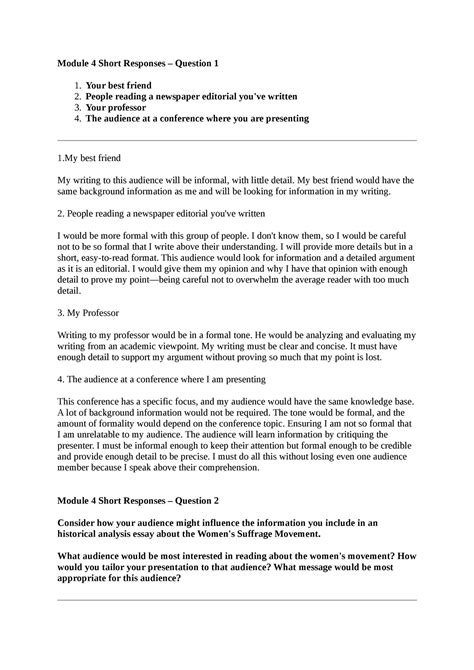 Module 4 Short Responses – Question 1

1. Your best friend
2. People reading a newspaper editorial you've written
3. Your professor
4. The audience at a conference where you are presenting

1.My best friend

My writing to this audience will be informal, with little detail. My best friend would have the same background information as me and will be looking for information in my writing.

2. People reading a newspaper editorial you've written

I would be more formal with this group of people. I don't know them, so I would be careful not to be so formal that I write above their understanding. I will provide more details but in a short, easy-to-read format. This audience would look for information and a detailed argument as it is an editorial. I would give them my opinion and why I have that opinion with enough detail to prove my point—being careful not to overwhelm the average reader with too much detail.

3. My Professor

Writing to my professor would be in a formal tone. He would be analyzing and evaluating my writing from an academic viewpoint. My writing must be clear and concise. It must have enough detail to support my argument without proving so much that my point is lost.

4. The audience at a conference where I am presenting

This conference has a specific focus, and my audience would have the same knowledge base. A lot of background information would not be required. The tone would be formal, and the amount of formality would depend on the conference topic. Ensuring I am not so formal that I am unrelatable to my audience. The audience will learn information by critiquing the presenter. I must be informal enough to keep their attention but formal enough to be credible and provide enough detail to be precise. I must do all this without losing even one audience member because I speak above their comprehension.

Module 4 Short Responses – Question 2

Consider how your audience might influence the information you include in an historical analysis essay about the Women's Suffrage Movement.

What audience would be most interested in reading about the women's movement? How would you tailor your presentation to that audience? What message would be most appropriate for this audience?